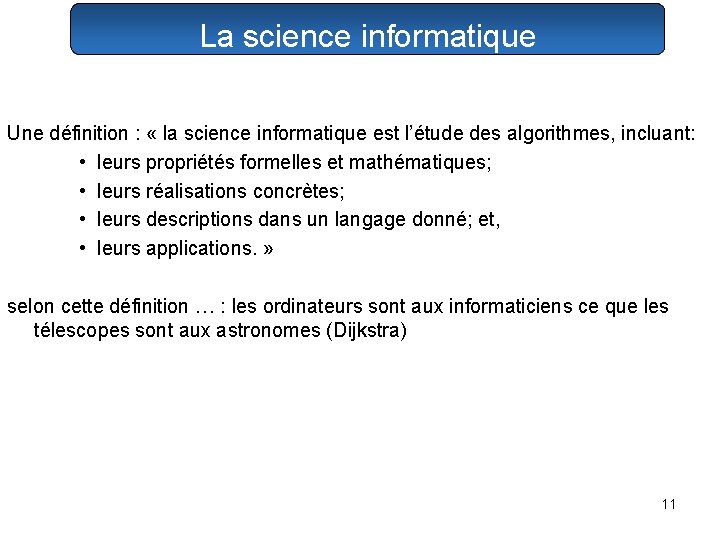 La science informatique

Une définition : « la science informatique est l'étude des algorithmes, incluant:
• leurs propriétés formelles et mathématiques;
• leurs réalisations concrètes;
• leurs descriptions dans un langage donné; et,
• leurs applications. »

selon cette définition … : les ordinateurs sont aux informaticiens ce que les télescopes sont aux astronomes (Dijkstra)

11